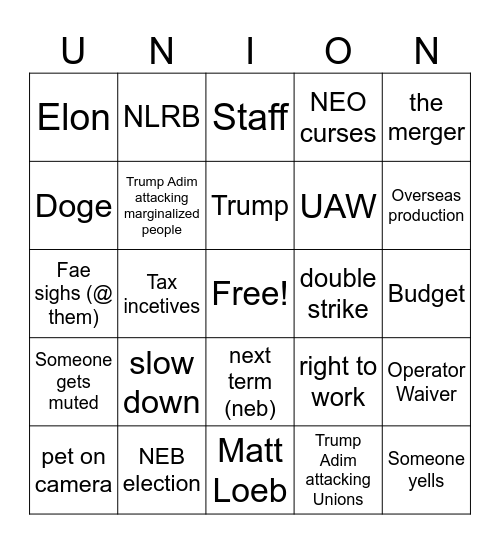 | U | N | I | O | N |
|---|---|---|---|---|
| Elon | NLRB | Staff | NEO curses | the merger |
| Doge | Trump Adim attacking marginalized people | Trump | UAW | Overseas production |
| Fae sighs (@ them) | Tax incetives | Free! | double strike | Budget |
| Someone gets muted | slow down | next term (neb) | right to work | Operator Waiver |
| pet on camera | NEB election | Matt Loeb | Trump Adim attacking Unions | Someone yells |